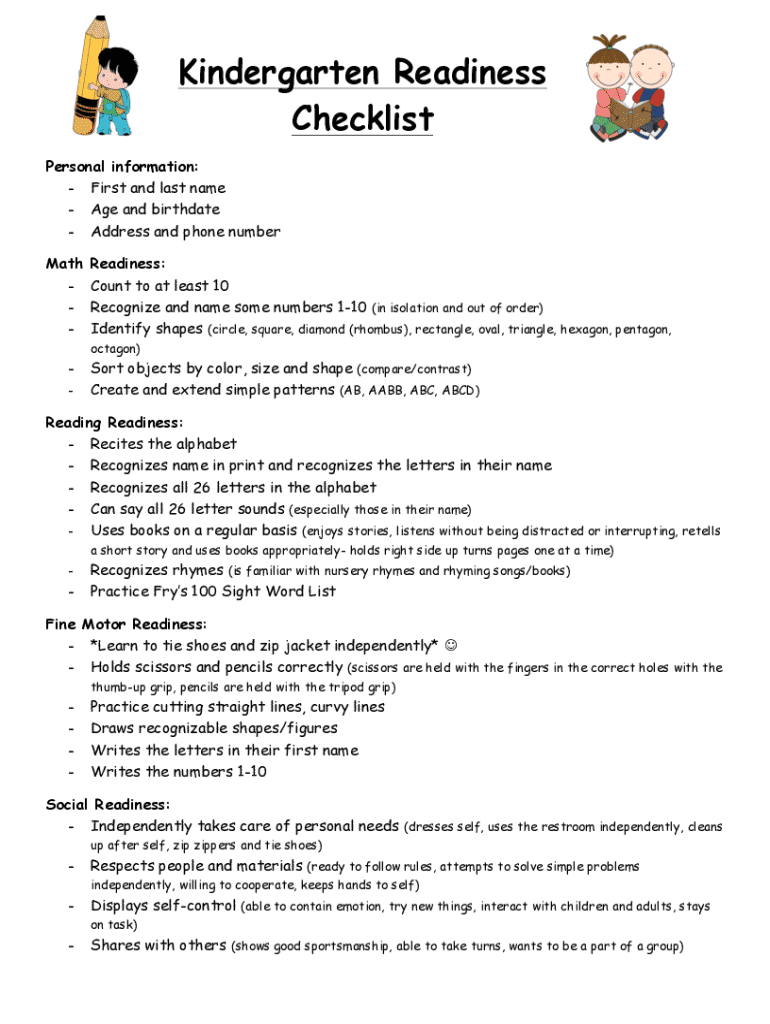 Kindergarten Readiness Checklist

Personal information:
- First and last name
- Age and birthdate
- Address and phone number

Math Readiness:
- Count to at least 10
- Recognize and name some numbers 1-10 (in isolation and out of order)
- Identify shapes (circle, square, diamond (rhombus), rectangle, oval, triangle, hexagon, pentagon, octagon)
- Sort objects by color, size and shape (compare/contrast)
- Create and extend simple patterns (AB, AABB, ABC, ABCD)

Reading Readiness:
- Recites the alphabet
- Recognizes name in print and recognizes the letters in their name
- Recognizes all 26 letters in the alphabet
- Can say all 26 letter sounds (especially those in their name)
- Uses books on a regular basis (enjoys stories, listens without being distracted or interrupting, retells a short story and uses books appropriately- holds right side up turns pages one at a time)
- Recognizes rhymes (is familiar with nursery rhymes and rhyming songs/books)
- Practice Fry's 100 Sight Word List

Fine Motor Readiness:
- *Learn to tie shoes and zip jacket independently* ☺
- Holds scissors and pencils correctly (scissors are held with the fingers in the correct holes with the thumb-up grip, pencils are held with the tripod grip)
- Practice cutting straight lines, curvy lines
- Draws recognizable shapes/figures
- Writes the letters in their first name
- Writes the numbers 1-10

Social Readiness:
- Independently takes care of personal needs (dresses self, uses the restroom independently, cleans up after self, zip zippers and tie shoes)
- Respects people and materials (ready to follow rules, attempts to solve simple problems independently, willing to cooperate, keeps hands to self)
- Displays self-control (able to contain emotion, try new things, interact with children and adults, stays on task)
- Shares with others (shows good sportsmanship, able to take turns, wants to be a part of a group)